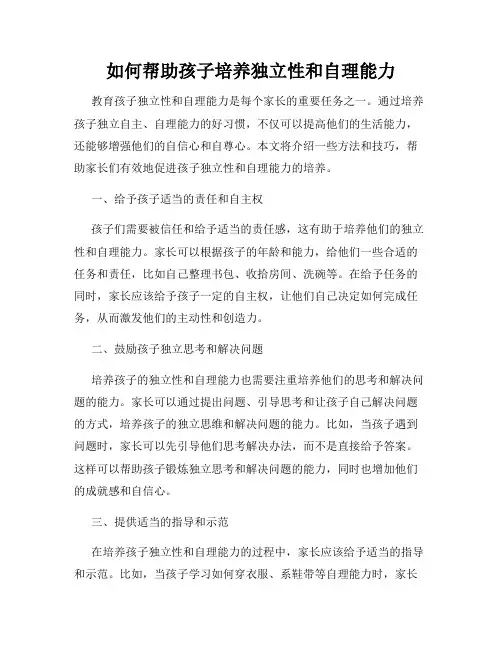 如何帮助孩子培养独立性和自理能力

教育孩子独立性和自理能力是每个家长的重要任务之一。通过培养孩子独立自主、自理能力的好习惯，不仅可以提高他们的生活能力，还能够增强他们的自信心和自尊心。本文将介绍一些方法和技巧，帮助家长们有效地促进孩子独立性和自理能力的培养。

一、给予孩子适当的责任和自主权

孩子们需要被信任和给予适当的责任感，这有助于培养他们的独立性和自理能力。家长可以根据孩子的年龄和能力，给他们一些合适的任务和责任，比如自己整理书包、收拾房间、洗碗等。在给予任务的同时，家长应该给予孩子一定的自主权，让他们自己决定如何完成任务，从而激发他们的主动性和创造力。

二、鼓励孩子独立思考和解决问题

培养孩子的独立性和自理能力也需要注重培养他们的思考和解决问题的能力。家长可以通过提出问题、引导思考和让孩子自己解决问题的方式，培养孩子的独立思维和解决问题的能力。比如，当孩子遇到问题时，家长可以先引导他们思考解决办法，而不是直接给予答案。这样可以帮助孩子锻炼独立思考和解决问题的能力，同时也增加他们的成就感和自信心。

三、提供适当的指导和示范

在培养孩子独立性和自理能力的过程中，家长应该给予适当的指导和示范。比如，当孩子学习如何穿衣服、系鞋带等自理能力时，家长